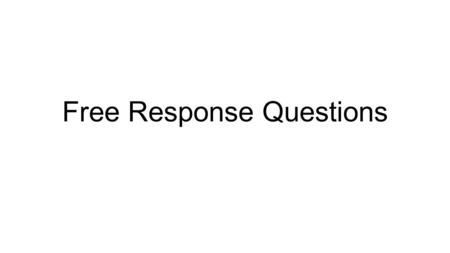 Free Response Questions